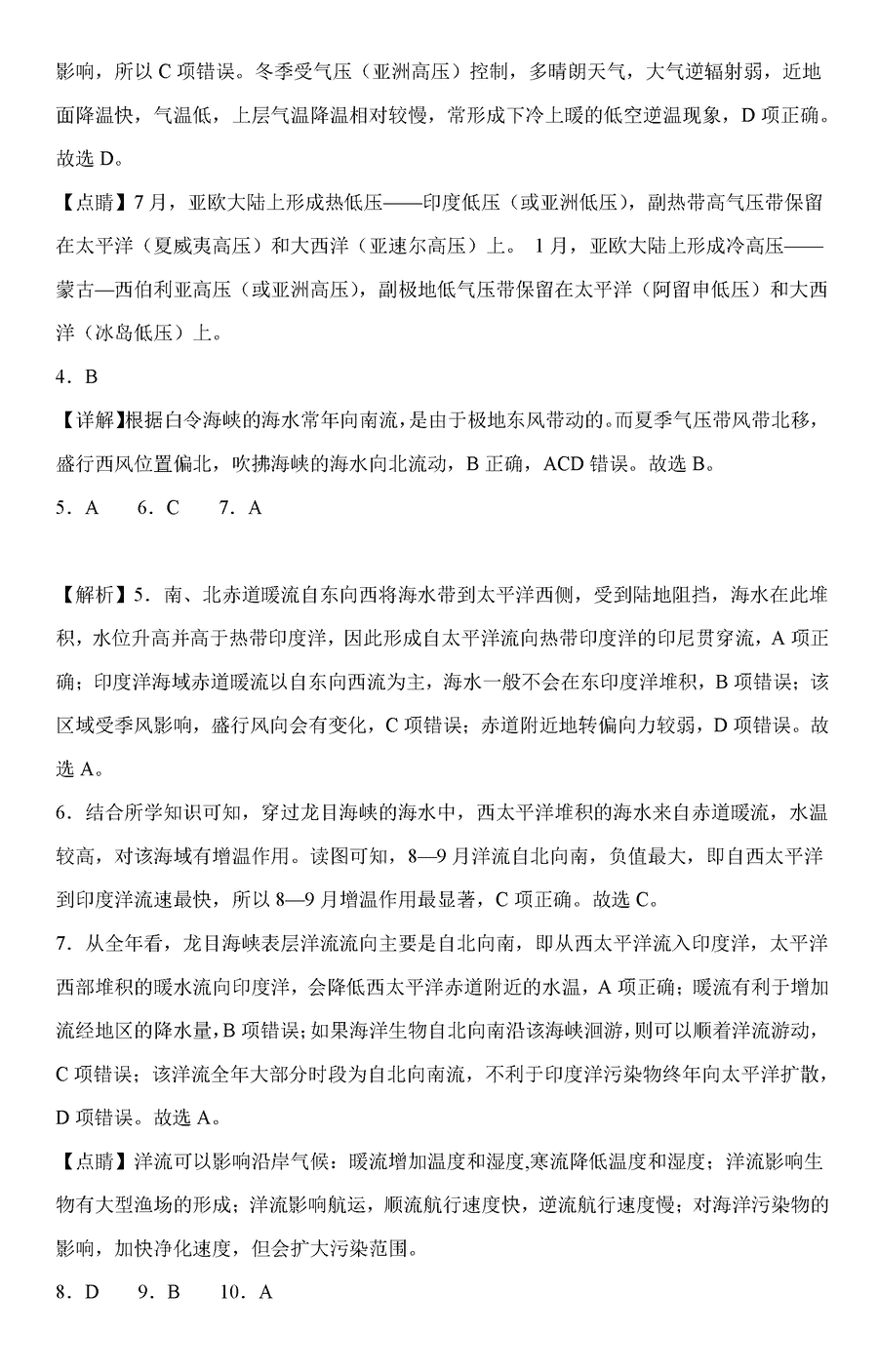 影响，所以 C 项错误。冬季受气压（亚洲高压）控制，多晴朗天气，大气逆辐射弱，近地面降温快，气温低，上层气温降温相对较慢，常形成下冷上暖的低空逆温现象，D 项正确。故选 D。

【点睛】7 月，亚欧大陆上形成热低压——印度低压（或亚洲低压），副热带高气压带保留在太平洋（夏威夷高压）和大西洋（亚速尔高压）上。 1 月，亚欧大陆上形成冷高压——蒙古—西伯利亚高压（或亚洲高压），副极地低气压带保留在太平洋（阿留申低压）和大西洋（冰岛低压）上。

4．B

【详解】根据白令海峡的海水常年向南流，是由于极地东风带动的。而夏季气压带风带北移，盛行西风位置偏北，吹拂海峡的海水向北流动，B 正确，ACD 错误。故选 B。

5．A　6．C　7．A

【解析】5．南、北赤道暖流自东向西将海水带到太平洋西侧，受到陆地阻挡，海水在此堆积，水位升高并高于热带印度洋，因此形成自太平洋流向热带印度洋的印尼贯穿流，A 项正确；印度洋海域赤道暖流以自东向西流为主，海水一般不会在东印度洋堆积，B 项错误；该区域受季风影响，盛行风向会有变化，C 项错误；赤道附近地转偏向力较弱，D 项错误。故选 A。

6．结合所学知识可知，穿过龙目海峡的海水中，西太平洋堆积的海水来自赤道暖流，水温较高，对该海域有增温作用。读图可知，8—9 月洋流自北向南，负值最大，即自西太平洋到印度洋流速最快，所以 8—9 月增温作用最显著，C 项正确。故选 C。

7．从全年看，龙目海峡表层洋流流向主要是自北向南，即从西太平洋流入印度洋，太平洋西部堆积的暖水流向印度洋，会降低西太平洋赤道附近的水温，A 项正确；暖流有利于增加流经地区的降水量，B 项错误；如果海洋生物自北向南沿该海峡洄游，则可以顺着洋流游动，C 项错误；该洋流全年大部分时段为自北向南流，不利于印度洋污染物终年向太平洋扩散，D 项错误。故选 A。

【点睛】洋流可以影响沿岸气候：暖流增加温度和湿度,寒流降低温度和湿度；洋流影响生物有大型渔场的形成；洋流影响航运，顺流航行速度快，逆流航行速度慢；对海洋污染物的影响，加快净化速度，但会扩大污染范围。

8．D　9．B　10．A